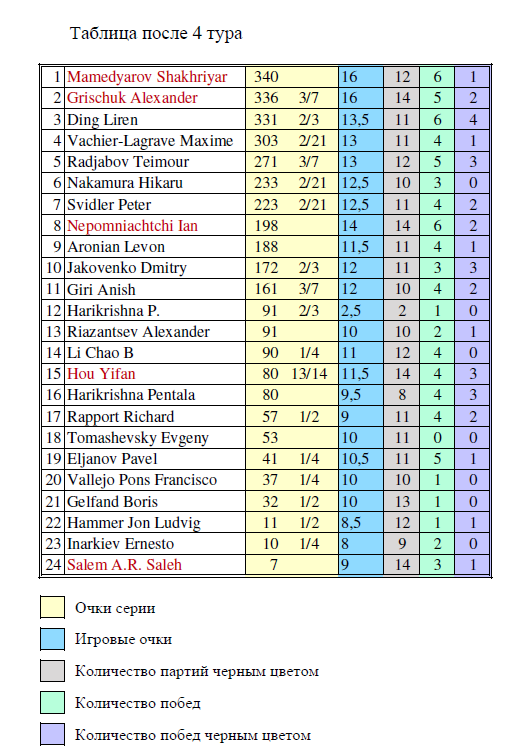 Таблица после 4 тура

| 1 | Mamedyarov Shakhriyar | 340 | | 16 | 12 | 6 | 1 |
|---|---|---|---|---|---|---|---|
| 2 | Grischuk Alexander | 336 | 3/7 | 16 | 14 | 5 | 2 |
| 3 | Ding Liren | 331 | 2/3 | 13,5 | 11 | 6 | 4 |
| 4 | Vachier-Lagrave Maxime | 303 | 2/21 | 13 | 11 | 4 | 1 |
| 5 | Radjabov Teimour | 271 | 3/7 | 13 | 12 | 5 | 3 |
| 6 | Nakamura Hikaru | 233 | 2/21 | 12,5 | 10 | 3 | 0 |
| 7 | Svidler Peter | 223 | 2/21 | 12,5 | 11 | 4 | 2 |
| 8 | Nepomniachtchi Ian | 198 | | 14 | 14 | 6 | 2 |
| 9 | Aronian Levon | 188 | | 11,5 | 11 | 4 | 1 |
| 10 | Jakovenko Dmitry | 172 | 2/3 | 12 | 11 | 3 | 3 |
| 11 | Giri Anish | 161 | 3/7 | 12 | 10 | 4 | 2 |
| 12 | Harikrishna P. | 91 | 2/3 | 2,5 | 2 | 1 | 0 |
| 13 | Riazantsev Alexander | 91 | | 10 | 10 | 2 | 1 |
| 14 | Li Chao B | 90 | 1/4 | 11 | 12 | 4 | 0 |
| 15 | Hou Yifan | 80 | 13/14 | 11,5 | 14 | 4 | 3 |
| 16 | Harikrishna Pentala | 80 | | 9,5 | 8 | 4 | 3 |
| 17 | Rapport Richard | 57 | 1/2 | 9 | 11 | 4 | 2 |
| 18 | Tomashevsky Evgeny | 53 | | 10 | 11 | 0 | 0 |
| 19 | Eljanov Pavel | 41 | 1/4 | 10,5 | 11 | 5 | 1 |
| 20 | Vallejo Pons Francisco | 37 | 1/4 | 10 | 10 | 1 | 0 |
| 21 | Gelfand Boris | 32 | 1/2 | 10 | 13 | 1 | 0 |
| 22 | Hammer Jon Ludvig | 11 | 1/2 | 8,5 | 12 | 1 | 1 |
| 23 | Inarkiev Ernesto | 10 | 1/4 | 8 | 9 | 2 | 0 |
| 24 | Salem A.R. Saleh | 7 | | 9 | 14 | 3 | 1 |

Очки серии

Игровые очки

Количество партий черным цветом

Количество побед

Количество побед черным цветом